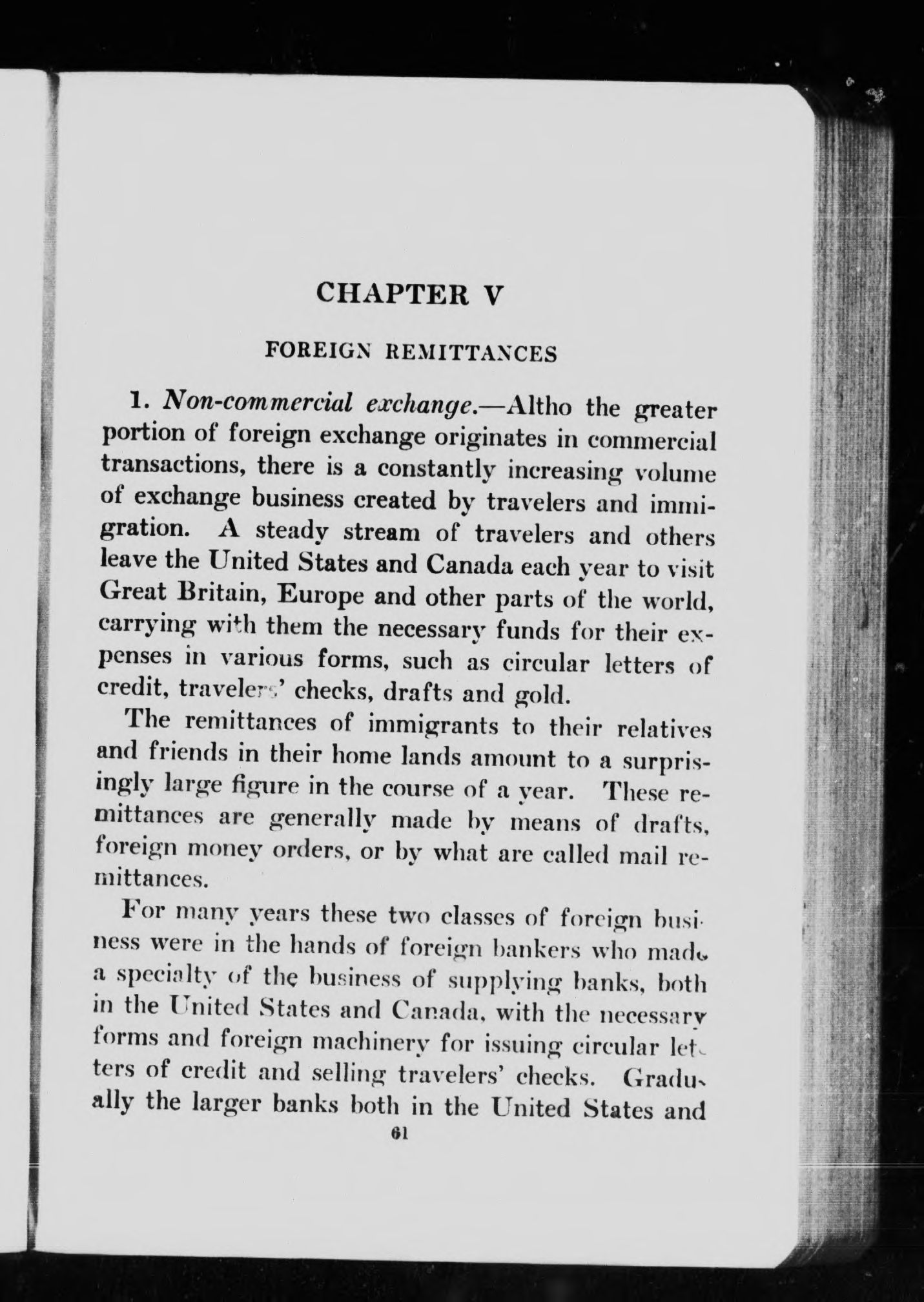 CHAPTER V

FOREIGN REMITTANCES

1. Non-commercial exchange.—Altho the greater portion of foreign exchange originates in commercial transactions, there is a constantly increasing volume of exchange business created by travelers and immigration. A steady stream of travelers and others leave the United States and Canada each year to visit Great Britain, Europe and other parts of the world, carrying with them the necessary funds for their expenses in various forms, such as circular letters of credit, travelers' checks, drafts and gold.

The remittances of immigrants to their relatives and friends in their home lands amount to a surprisingly large figure in the course of a year. These remittances are generally made by means of drafts, foreign money orders, or by what are called mail remittances.

For many years these two classes of foreign business were in the hands of foreign bankers who made a specialty of the business of supplying banks, both in the United States and Canada, with the necessary forms and foreign machinery for issuing circular letters of credit and selling travelers' checks. Gradually the larger banks both in the United States and

61